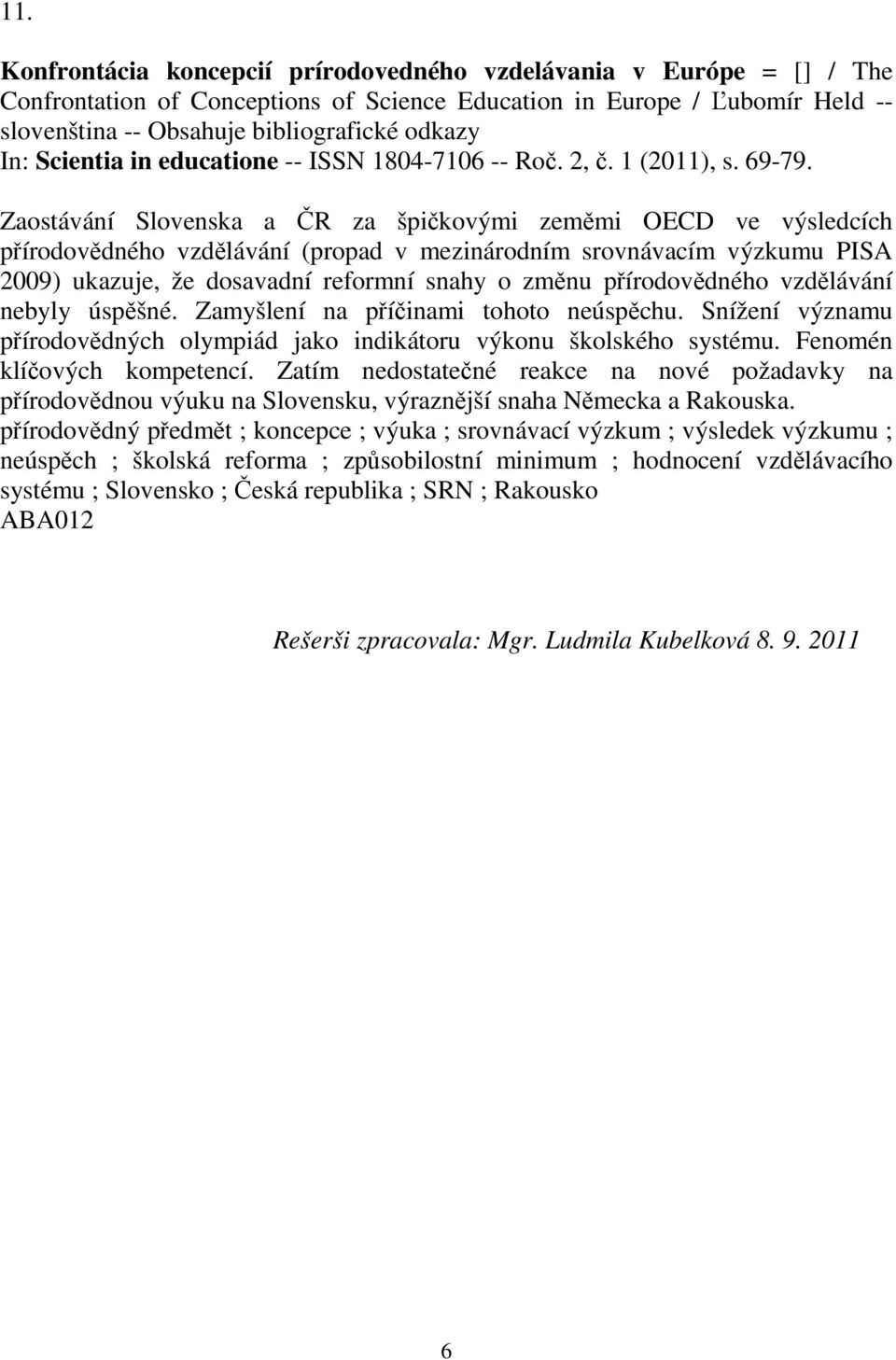 11.

Konfrontácia koncepcií prírodovedného vzdelávania v Európe = [] / The Confrontation of Conceptions of Science Education in Europe / Ľubomír Held -- slovenština -- Obsahuje bibliografické odkazy
In: Scientia in educatione -- ISSN 1804-7106 -- Roč. 2, č. 1 (2011), s. 69-79.

Zaostávání Slovenska a ČR za špičkovými zeměmi OECD ve výsledcích přírodovědného vzdělávání (propad v mezinárodním srovnávacím výzkumu PISA 2009) ukazuje, že dosavadní reformní snahy o změnu přírodovědného vzdělávání nebyly úspěšné. Zamyšlení na příčinami tohoto neúspěchu. Snížení významu přírodovědných olympiád jako indikátoru výkonu školského systému. Fenomén klíčových kompetencí. Zatím nedostatečné reakce na nové požadavky na přírodovědnou výuku na Slovensku, výraznější snaha Německa a Rakouska.
přírodovědný předmět ; koncepce ; výuka ; srovnávací výzkum ; výsledek výzkumu ; neúspěch ; školská reforma ; způsobilostní minimum ; hodnocení vzdělávacího systému ; Slovensko ; Česká republika ; SRN ; Rakousko
ABA012

Rešerši zpracovala: Mgr. Ludmila Kubelková 8. 9. 2011

6